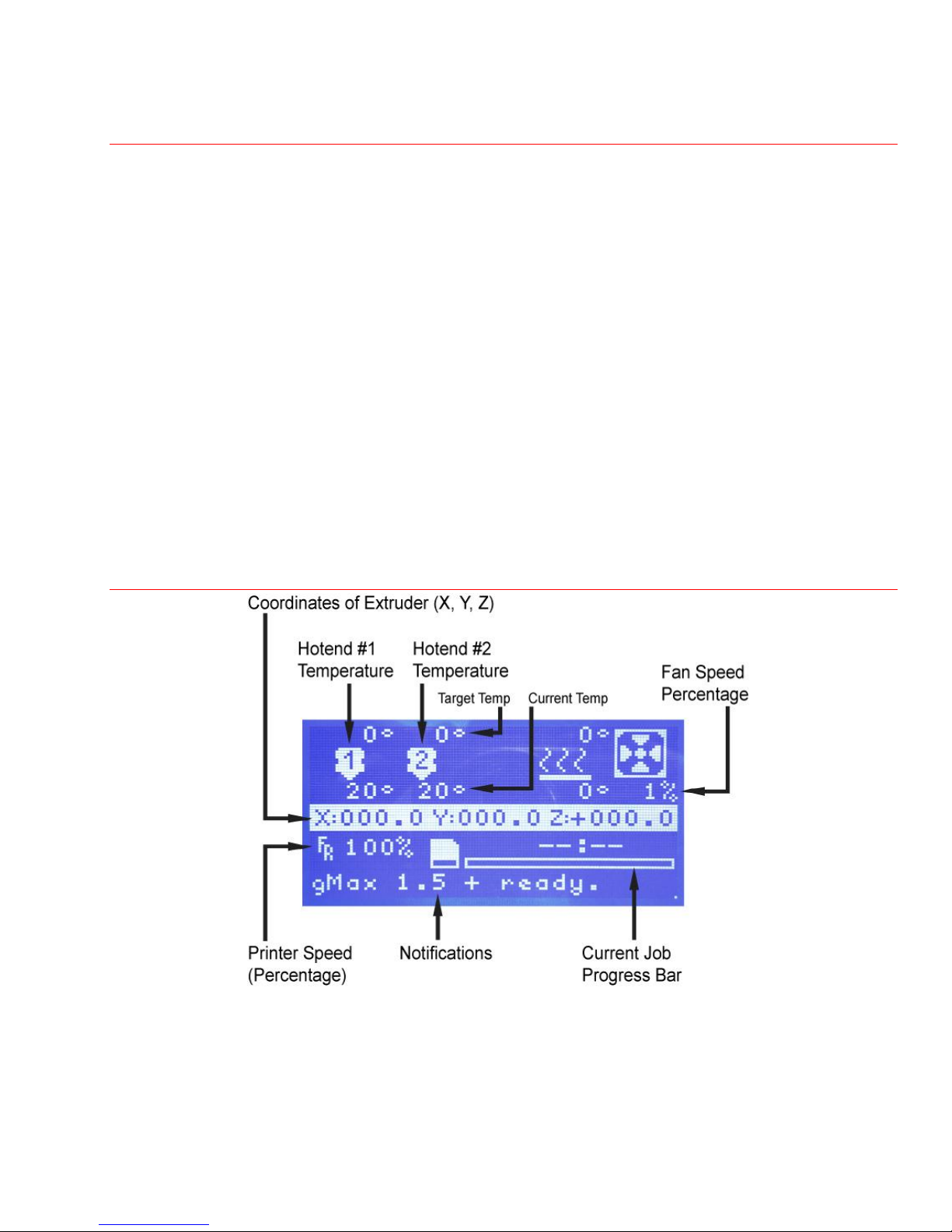 Coordinates of Extruder (X, Y, Z)

Hotend #1 Temperature

Hotend #2 Temperature

Target Temp

Current Temp

Fan Speed Percentage

0° 0° 0°

1 2

20° 20° 0° 1%

X:000.0 Y:000.0 Z:+000.0

FR 100% --:--

gMax 1.5 + ready.

Printer Speed (Percentage)

Notifications

Current Job Progress Bar